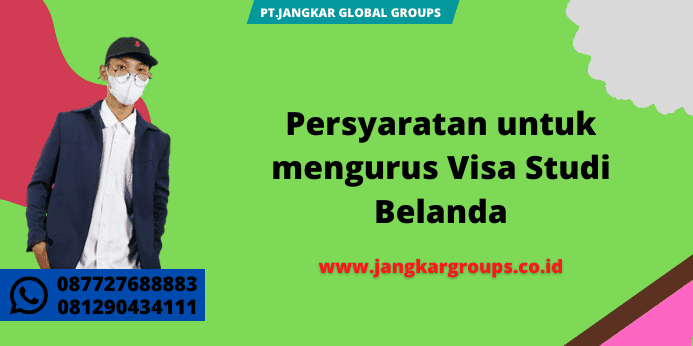 PT.JANGKAR GLOBAL GROUPS

Persyaratan untuk mengurus Visa Studi Belanda

www.jangkargroups.co.id

087727688883
081290434111